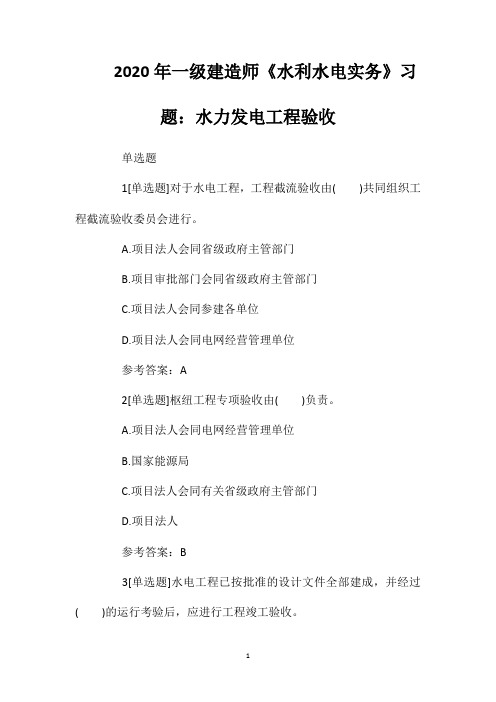 2020年一级建造师《水利水电实务》习题：水力发电工程验收

单选题

1[单选题]对于水电工程，工程截流验收由(　　)共同组织工程截流验收委员会进行。

A.项目法人会同省级政府主管部门

B.项目审批部门会同省级政府主管部门

C.项目法人会同参建各单位

D.项目法人会同电网经营管理单位

参考答案：A

2[单选题]枢纽工程专项验收由(　　)负责。

A.项目法人会同电网经营管理单位

B.国家能源局

C.项目法人会同有关省级政府主管部门

D.项目法人

参考答案：B

3[单选题]水电工程已按批准的设计文件全部建成，并经过(　　)的运行考验后，应进行工程竣工验收。

1